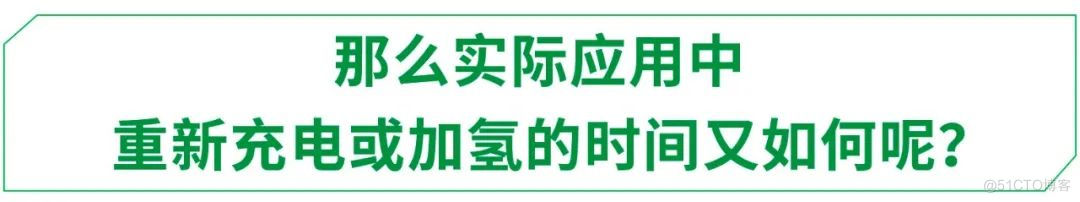 那么实际应用中
重新充电或加氢的时间又如何呢？

@51CTO博客